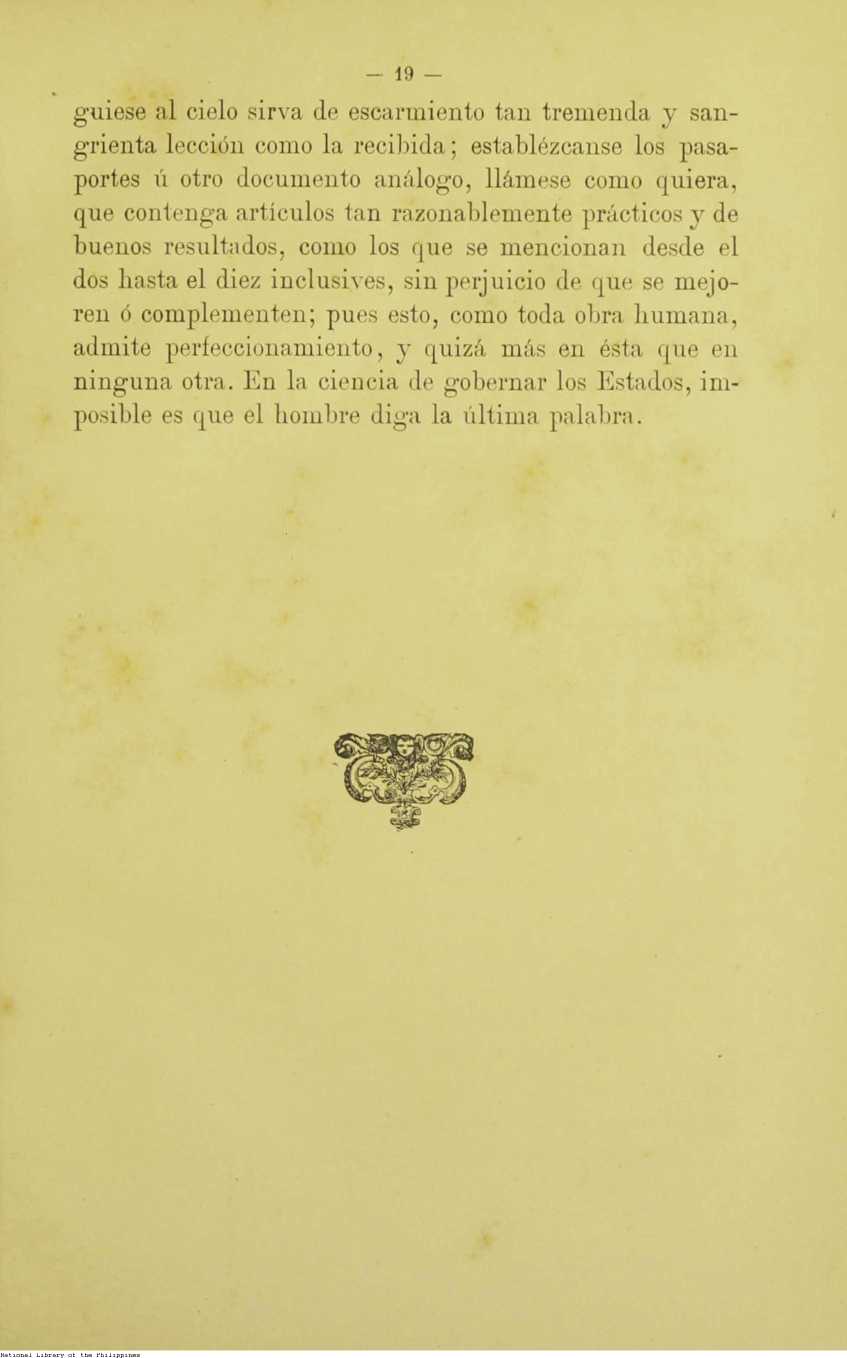 — 19 —

guiese al cielo sirva de escarmiento tan tremenda y sangrienta lección como la recibida; establézcanse los pasaportes ú otro documento análogo, llámese como quiera, que contenga artículos tan razonablemente prácticos y de buenos resultados, como los que se mencionan desde el dos hasta el diez inclusives, sin perjuicio de que se mejoren ó complementen; pues esto, como toda obra humana, admite perfeccionamiento, y quizá más en ésta que en ninguna otra. En la ciencia de gobernar los Estados, imposible es que el hombre diga la última palabra.

National Library of the Philippines